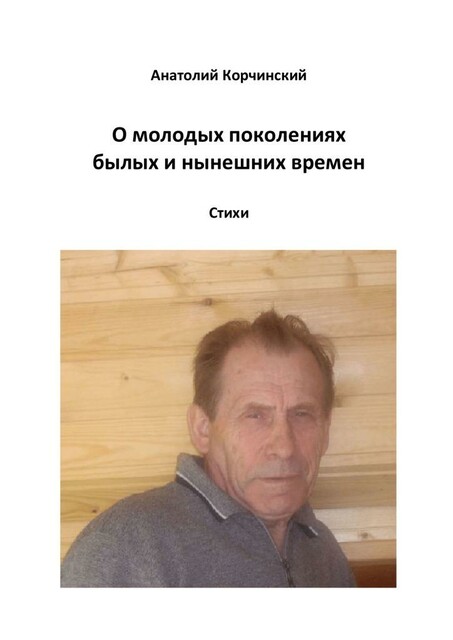 Анатолий Корчинский

О молодых поколениях
былых и нынешних времен

Стихи